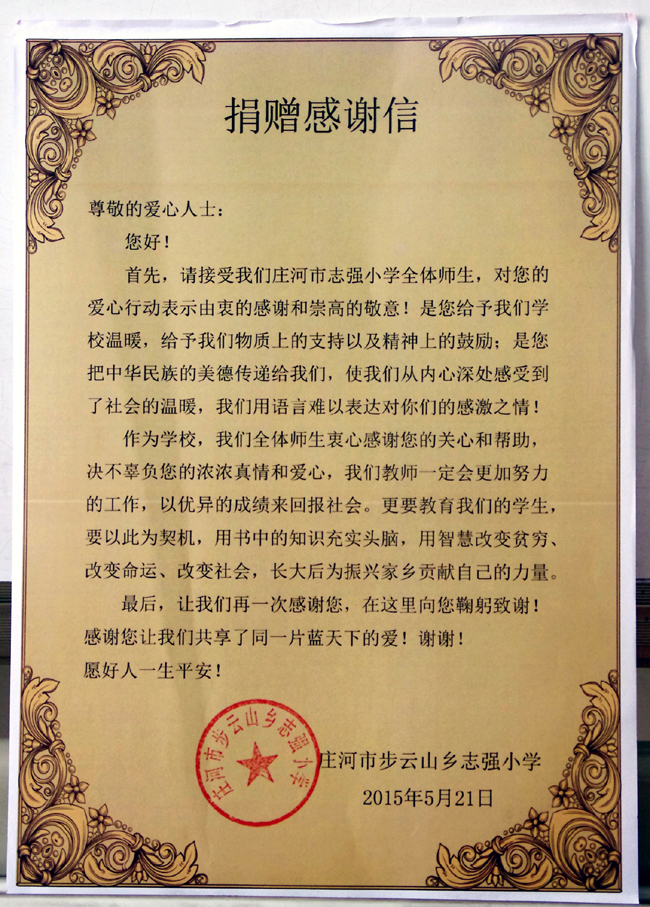 捐赠感谢信

尊敬的爱心人士：

您好！

首先，请接受我们庄河市志强小学全体师生，对您的爱心行动表示由衷的感谢和崇高的敬意！是您给予我们学校温暖，给予我们物质上的支持以及精神上的鼓励；是您把中华民族的美德传递给我们，使我们从内心深处感受到了社会的温暖，我们用语言难以表达对你们的感激之情！

作为学校，我们全体师生衷心感谢您的关心和帮助，决不辜负您的浓浓真情和爱心，我们教师一定会更加努力的工作，以优异的成绩来回报社会。更要教育我们的学生，要以此为契机，用书中的知识充实头脑，用智慧改变贫穷、改变命运、改变社会，长大后为振兴家乡贡献自己的力量。

最后，让我们再一次感谢您，在这里向您鞠躬致谢！感谢您让我们共享了同一片蓝天下的爱！谢谢！

愿好人一生平安！

庄河市步云山乡志强小学

庄河市步云山乡志强小学
2015年5月21日